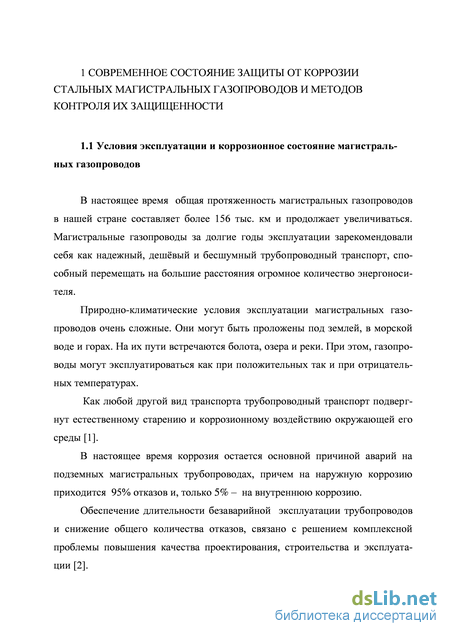 1 СОВРЕМЕННОЕ СОСТОЯНИЕ ЗАЩИТЫ ОТ КОРРОЗИИ СТАЛЬНЫХ МАГИСТРАЛЬНЫХ ГАЗОПРОВОДОВ И МЕТОДОВ КОНТРОЛЯ ИХ ЗАЩИЩЕННОСТИ

1.1 Условия эксплуатации и коррозионное состояние магистральных газопроводов

В настоящее время общая протяженность магистральных газопроводов в нашей стране составляет более 156 тыс. км и продолжает увеличиваться. Магистральные газопроводы за долгие годы эксплуатации зарекомендовали себя как надежный, дешёвый и бесшумный трубопроводный транспорт, способный перемещать на большие расстояния огромное количество энергоносителя.

Природно-климатические условия эксплуатации магистральных газопроводов очень сложные. Они могут быть проложены под землей, в морской воде и горах. На их пути встречаются болота, озера и реки. При этом, газопроводы могут эксплуатироваться как при положительных так и при отрицательных температурах.

Как любой другой вид транспорта трубопроводный транспорт подвергнут естественному старению и коррозионному воздействию окружающей его среды [1].

В настоящее время коррозия остается основной причиной аварий на подземных магистральных трубопроводах, причем на наружную коррозию приходится 95% отказов и, только 5% – на внутреннюю коррозию.

Обеспечение длительности безаварийной эксплуатации трубопроводов и снижение общего количества отказов, связано с решением комплексной проблемы повышения качества проектирования, строительства и эксплуатации [2].

dsLib.net
библиотека диссертаций